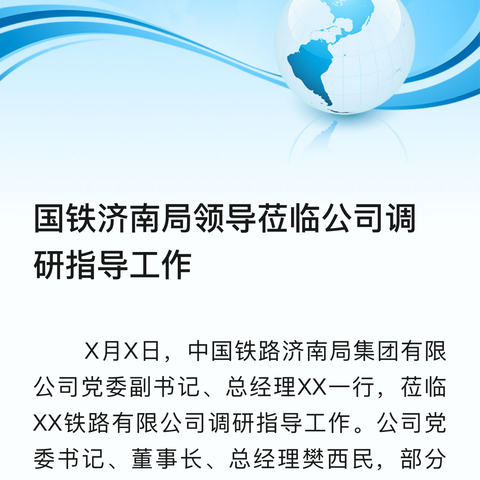 国铁济南局领导莅临公司调研指导工作

X月X日，中国铁路济南局集团有限公司党委副书记、总经理XX一行，莅临XX铁路有限公司调研指导工作。公司党委书记、董事长、总经理樊西民，部分